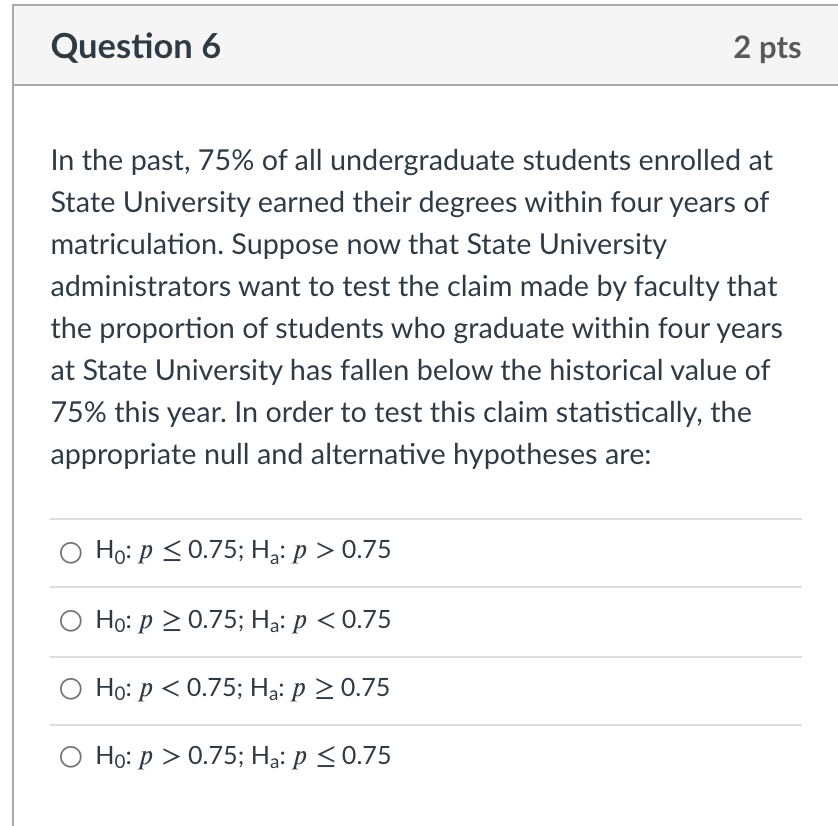 Question 6

2 pts

In the past, 75% of all undergraduate students enrolled at State University earned their degrees within four years of matriculation. Suppose now that State University administrators want to test the claim made by faculty that the proportion of students who graduate within four years at State University has fallen below the historical value of 75% this year. In order to test this claim statistically, the appropriate null and alternative hypotheses are:

$H_0$: $p \leq 0.75$; $H_a$: $p > 0.75$

$H_0$: $p \geq 0.75$; $H_a$: $p < 0.75$

$H_0$: $p < 0.75$; $H_a$: $p \geq 0.75$

$H_0$: $p > 0.75$; $H_a$: $p \leq 0.75$